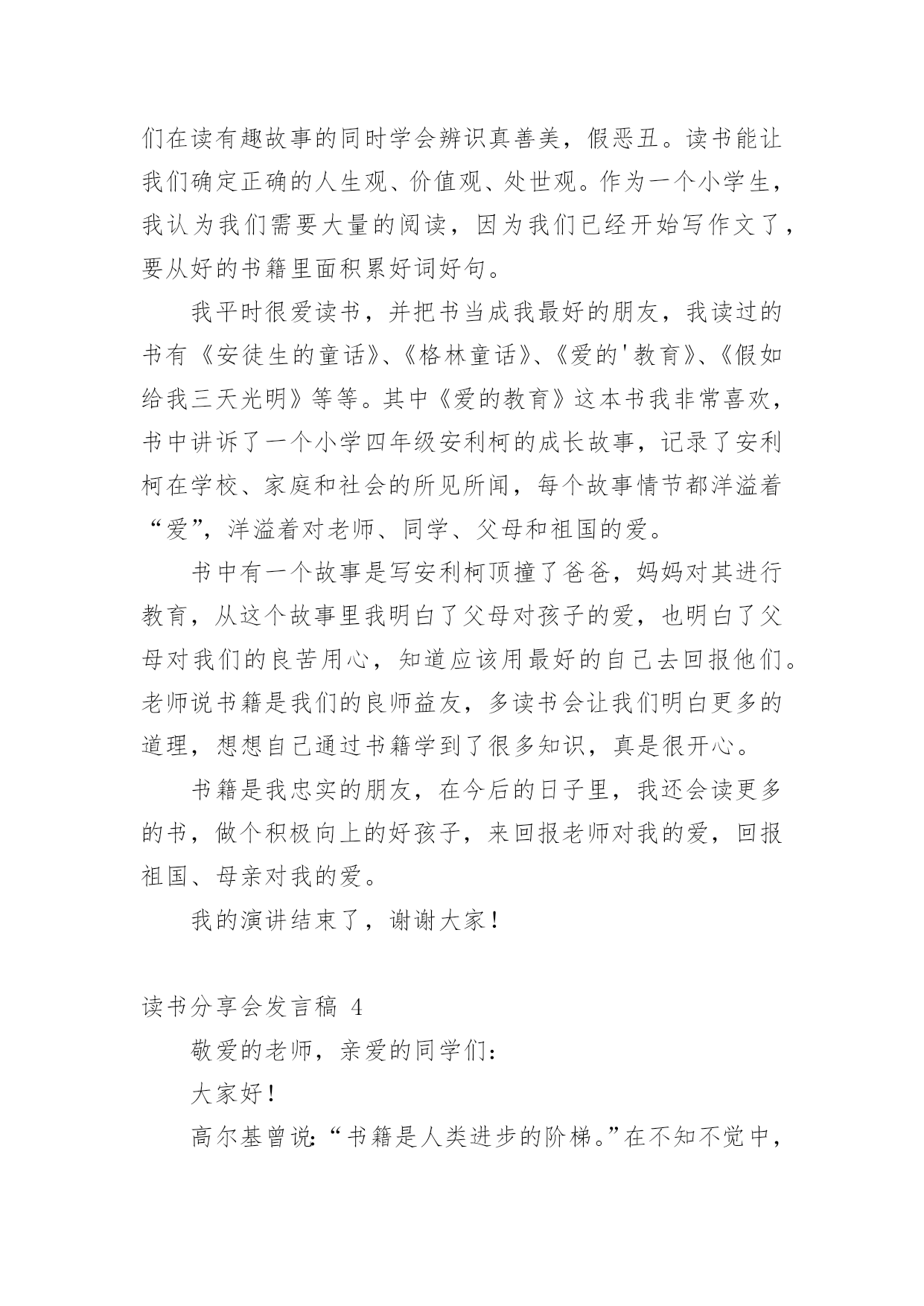 们在读有趣故事的同时学会辨识真善美，假恶丑。读书能让我们确定正确的人生观、价值观、处世观。作为一个小学生，我认为我们需要大量的阅读，因为我们已经开始写作文了，要从好的书籍里面积累好词好句。

我平时很爱读书，并把书当成我最好的朋友，我读过的书有《安徒生的童话》、《格林童话》、《爱的'教育》、《假如给我三天光明》等等。其中《爱的教育》这本书我非常喜欢，书中讲诉了一个小学四年级安利柯的成长故事，记录了安利柯在学校、家庭和社会的所见所闻，每个故事情节都洋溢着“爱”，洋溢着对老师、同学、父母和祖国的爱。

书中有一个故事是写安利柯顶撞了爸爸，妈妈对其进行教育，从这个故事里我明白了父母对孩子的爱，也明白了父母对我们的良苦用心，知道应该用最好的自己去回报他们。老师说书籍是我们的良师益友，多读书会让我们明白更多的道理，想想自己通过书籍学到了很多知识，真是很开心。

书籍是我忠实的朋友，在今后的日子里，我还会读更多的书，做个积极向上的好孩子，来回报老师对我的爱，回报祖国、母亲对我的爱。

我的演讲结束了，谢谢大家！

读书分享会发言稿 4

敬爱的老师，亲爱的同学们：

大家好！

高尔基曾说：“书籍是人类进步的阶梯。”在不知不觉中，